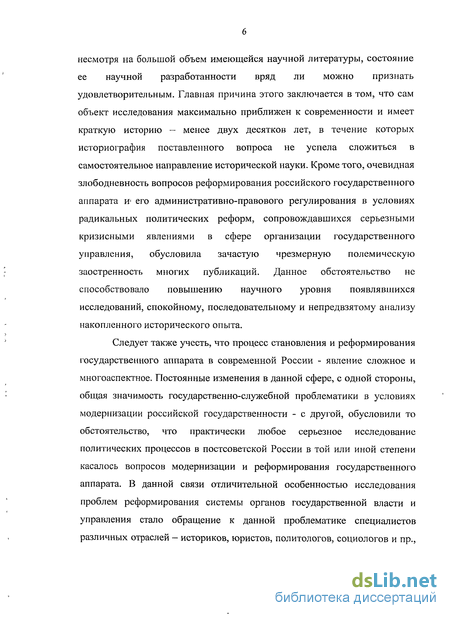 6

несмотря на большой объем имеющейся научной литературы, состояние ее научной разработанности вряд ли можно признать удовлетворительным. Главная причина этого заключается в том, что сам объект исследования максимально приближен к современности и имеет краткую историю – менее двух десятков лет, в течение которых историография поставленного вопроса не успела сложиться в самостоятельное направление исторической науки. Кроме того, очевидная злободневность вопросов реформирования российского государственного аппарата и его административно-правового регулирования в условиях радикальных политических реформ, сопровождавшихся серьезными кризисными явлениями в сфере организации государственного управления, обусловила зачастую чрезмерную полемическую заостренность многих публикаций. Данное обстоятельство не способствовало повышению научного уровня появлявшихся исследований, спокойному, последовательному и непредвзятому анализу накопленного исторического опыта.

Следует также учесть, что процесс становления и реформирования государственного аппарата в современной России - явление сложное и многоаспектное. Постоянные изменения в данной сфере, с одной стороны, общая значимость государственно-служебной проблематики в условиях модернизации российской государственности - с другой, обусловили то обстоятельство, что практически любое серьезное исследование политических процессов в постсоветской России в той или иной степени касалось вопросов модернизации и реформирования государственного аппарата. В данной связи отличительной особенностью исследования проблем реформирования системы органов государственной власти и управления стало обращение к данной проблематике специалистов различных отраслей – историков, юристов, политологов, социологов и пр.,

dsLib.net
библиотека диссертаций